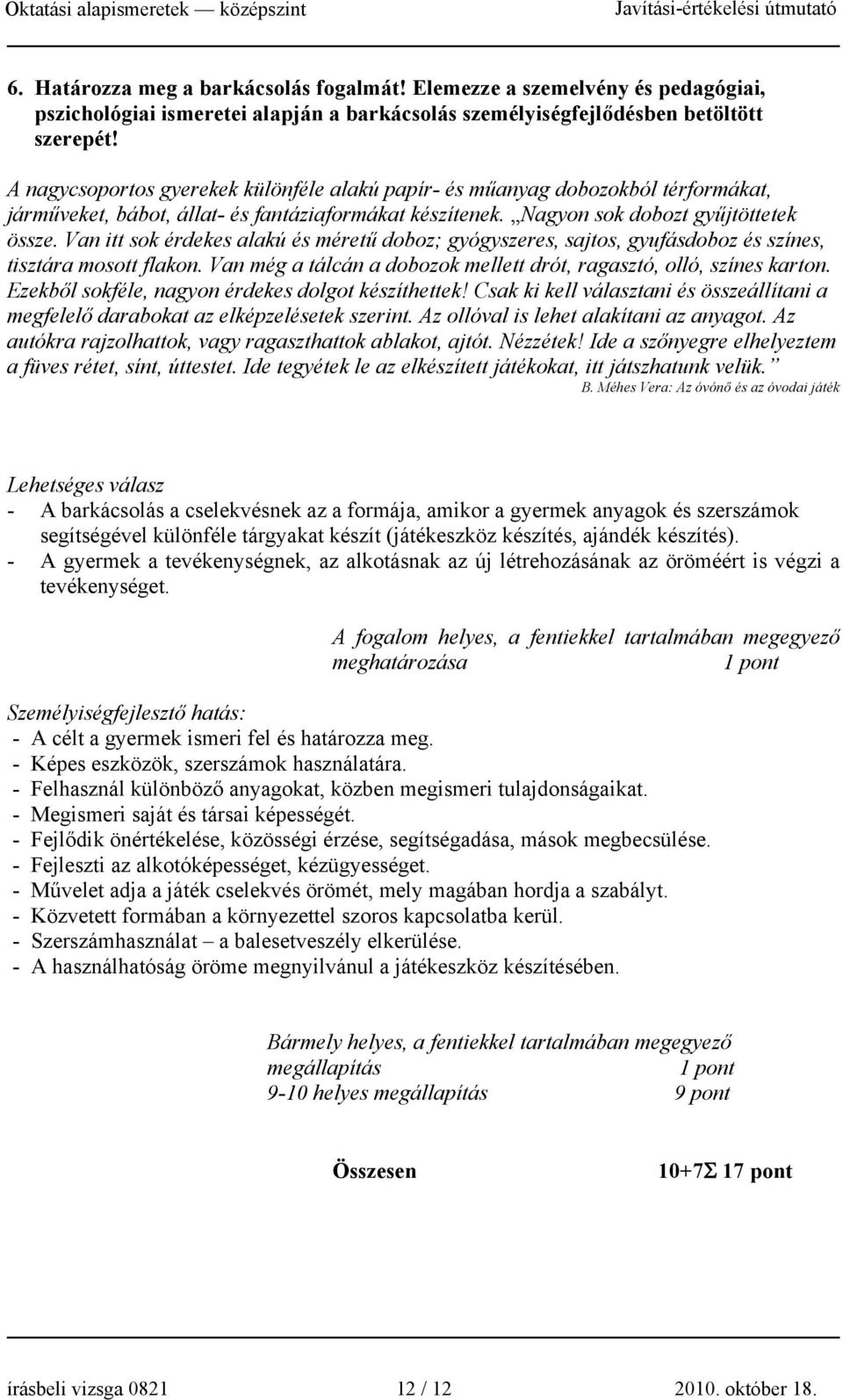 Oktatási alapismeretek — középszint Javítási-értékelési útmutató

6. Határozza meg a barkácsolás fogalmát! Elemezze a szemelvény és pedagógiai, pszichológiai ismeretei alapján a barkácsolás személyiségfejlődésben betöltött szerepét!

A nagycsoportos gyerekek különféle alakú papír- és műanyag dobozokból térformákat, járműveket, bábot, állat- és fantáziaformákat készítenek. „Nagyon sok dobozt gyűjtöttetek össze. Van itt sok érdekes alakú és méretű doboz; gyógyszeres, sajtos, gyufásdoboz és színes, tisztára mosott flakon. Van még a tálcán a dobozok mellett drót, ragasztó, olló, színes karton. Ezekből sokféle, nagyon érdekes dolgot készíthettek! Csak ki kell választani és összeállítani a megfelelő darabokat az elképzelésetek szerint. Az ollóval is lehet alakítani az anyagot. Az autókra rajzolhattok, vagy ragaszthattok ablakot, ajtót. Nézzétek! Ide a szőnyegre elhelyeztem a füves rétet, sínt, úttestet. Ide tegyétek le az elkészített játékokat, itt játszhatunk velük.”

B. Méhes Vera: Az óvónő és az óvodai játék

Lehetséges válasz
- A barkácsolás a cselekvésnek az a formája, amikor a gyermek anyagok és szerszámok segítségével különféle tárgyakat készít (játékeszköz készítés, ajándék készítés).
- A gyermek a tevékenységnek, az alkotásnak az új létrehozásának az öröméért is végzi a tevékenységet.

A fogalom helyes, a fentiekkel tartalmában megegyező meghatározása 1 pont

Személyiségfejlesztő hatás:
- A célt a gyermek ismeri fel és határozza meg.
- Képes eszközök, szerszámok használatára.
- Felhasznál különböző anyagokat, közben megismeri tulajdonságaikat.
- Megismeri saját és társai képességét.
- Fejlődik önértékelése, közösségi érzése, segítségadása, mások megbecsülése.
- Fejleszti az alkotóképességet, kézügyességet.
- Művelet adja a játék cselekvés örömét, mely magában hordja a szabályt.
- Közvetett formában a környezettel szoros kapcsolatba kerül.
- Szerszámhasználat – a balesetveszély elkerülése.
- A használhatóság öröme megnyilvánul a játékeszköz készítésében.

Bármely helyes, a fentiekkel tartalmában megegyező megállapítás 1 pont
9-10 helyes megállapítás 9 pont

Összesen 10+7Σ 17 pont

írásbeli vizsga 0821 12 / 12 2010. október 18.